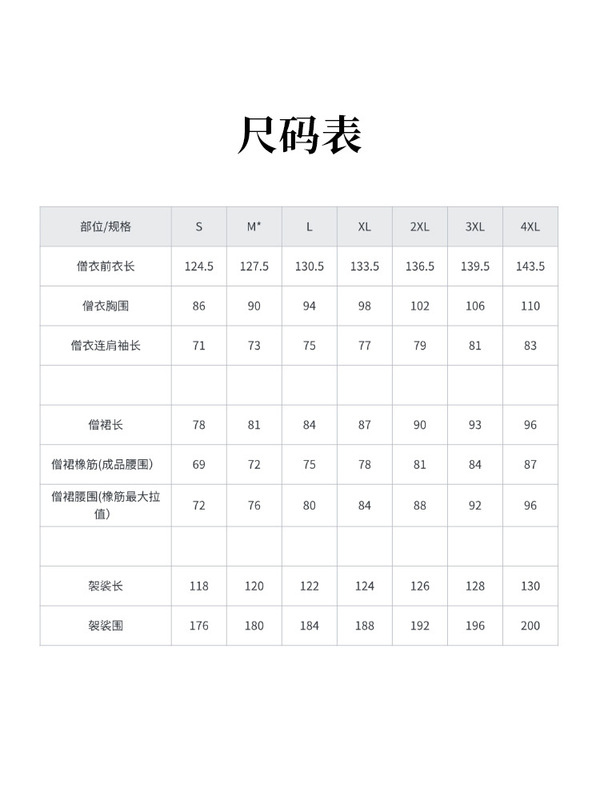 尺码表

| 部位/规格 | S | M* | L | XL | 2XL | 3XL | 4XL |
|---|---|---|---|---|---|---|---|
| 僧衣前衣长 | 124.5 | 127.5 | 130.5 | 133.5 | 136.5 | 139.5 | 143.5 |
| 僧衣胸围 | 86 | 90 | 94 | 98 | 102 | 106 | 110 |
| 僧衣连肩袖长 | 71 | 73 | 75 | 77 | 79 | 81 | 83 |
| | | | | | | | |
| 僧裙长 | 78 | 81 | 84 | 87 | 90 | 93 | 96 |
| 僧裙橡筋(成品腰围) | 69 | 72 | 75 | 78 | 81 | 84 | 87 |
| 僧裙腰围(橡筋最大拉值) | 72 | 76 | 80 | 84 | 88 | 92 | 96 |
| | | | | | | | |
| 袈裟长 | 118 | 120 | 122 | 124 | 126 | 128 | 130 |
| 袈裟围 | 176 | 180 | 184 | 188 | 192 | 196 | 200 |